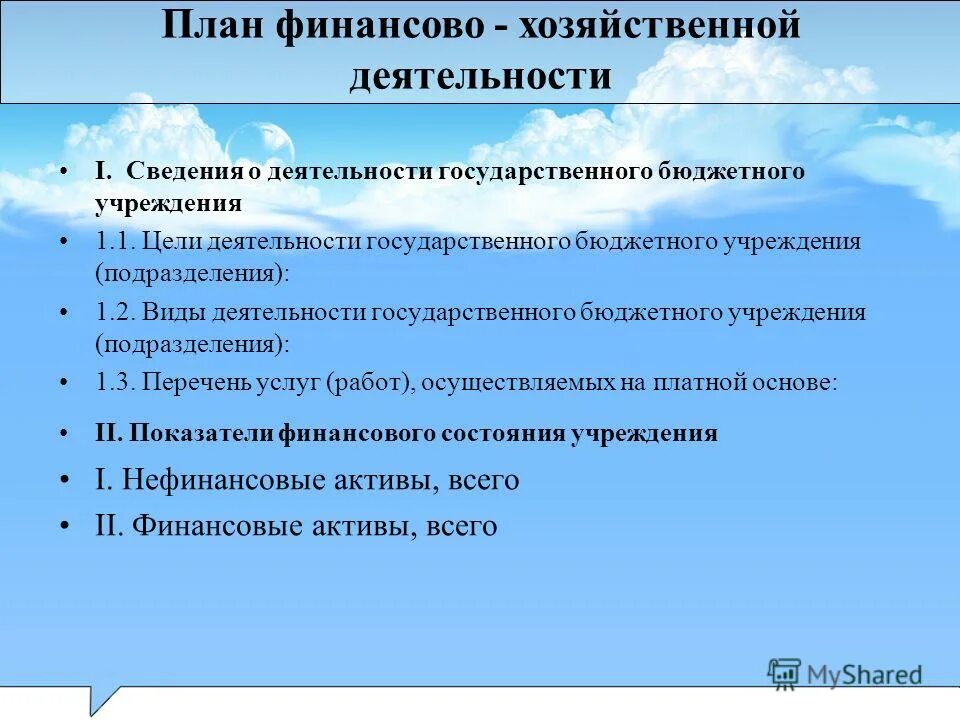 План финансово - хозяйственной деятельности

• I. Сведения о деятельности государственного бюджетного учреждения
• 1.1. Цели деятельности государственного бюджетного учреждения (подразделения):
• 1.2. Виды деятельности государственного бюджетного учреждения (подразделения):
• 1.3. Перечень услуг (работ), осуществляемых на платной основе:
• II. Показатели финансового состояния учреждения
• I. Нефинансовые активы, всего
• II. Финансовые активы, всего

MyShared